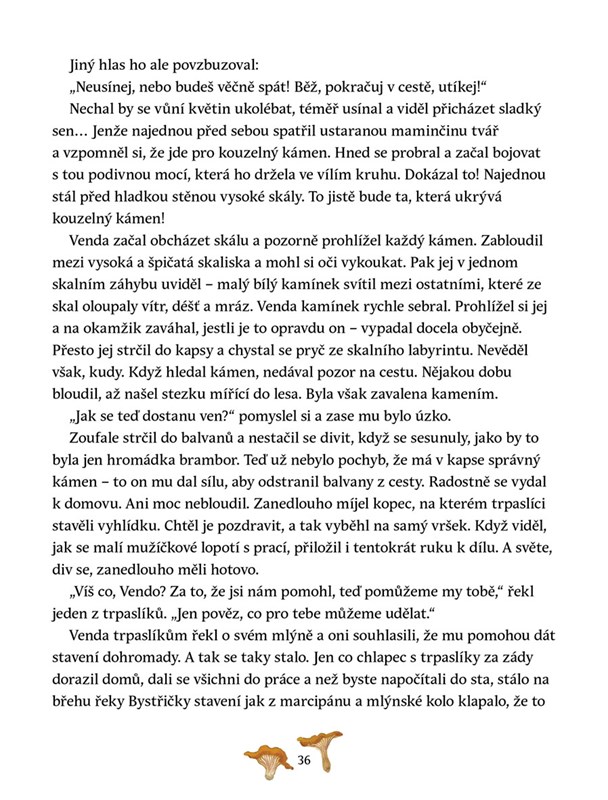 Jiný hlas ho ale povzbuzoval:

„Neusínej, nebo budeš věčně spát! Běž, pokračuj v cestě, utíkej!“

Nechal by se vůní květin ukolébat, téměř usínal a viděl přicházet sladký sen… Jenže najednou před sebou spatřil ustaranou maminčinu tvář a vzpomněl si, že jde pro kouzelný kámen. Hned se probral a začal bojovat s tou podivnou mocí, která ho držela ve vílím kruhu. Dokázal to! Najednou stál před hladkou stěnou vysoké skály. To jistě bude ta, která ukrývá kouzelný kámen!

Venda začal obcházet skálu a pozorně prohlížel každý kámen. Zabloudil mezi vysoká a špičatá skaliska a mohl si oči vykoukat. Pak jej v jednom skalním záhybu uviděl – malý bílý kamínek svítil mezi ostatními, které ze skal oloupaly vítr, déšť a mráz. Venda kamínek rychle sebral. Prohlížel si jej a na okamžik zaváhal, jestli je to opravdu on – vypadal docela obyčejně. Přesto jej strčil do kapsy a chystal se pryč ze skalního labyrintu. Nevěděl však, kudy. Když hledal kámen, nedával pozor na cestu. Nějakou dobu bloudil, až našel stezku mířící do lesa. Byla však zavalena kamením.

„Jak se teď dostanu ven?“ pomyslel si a zase mu bylo úzko.

Zoufale strčil do balvanů a nestačil se divit, když se sesunuly, jako by to byla jen hromádka brambor. Teď už nebylo pochyb, že má v kapse správný kámen – to on mu dal sílu, aby odstranil balvany z cesty. Radostně se vydal k domovu. Ani moc nebloudil. Zanedlouho míjel kopec, na kterém trpaslíci stavěli vyhlídku. Chtěl je pozdravit, a tak vyběhl na samý vršek. Když viděl, jak se malí mužíčkové lopotí s prací, přiložil i tentokrát ruku k dílu. A světe, div se, zanedlouho měli hotovo.

„Víš co, Vendo? Za to, že jsi nám pomohl, teď pomůžeme my tobě,“ řekl jeden z trpaslíků. „Jen pověz, co pro tebe můžeme udělat.“

Venda trpaslíkům řekl o svém mlýně a oni souhlasili, že mu pomohou dát stavení dohromady. A tak se taky stalo. Jen co chlapec s trpaslíky za zády dorazil domů, dali se všichni do práce a než byste napočítali do sta, stálo na břehu řeky Bystřičky stavení jak z marcipánu a mlýnské kolo klapalo, že to

36